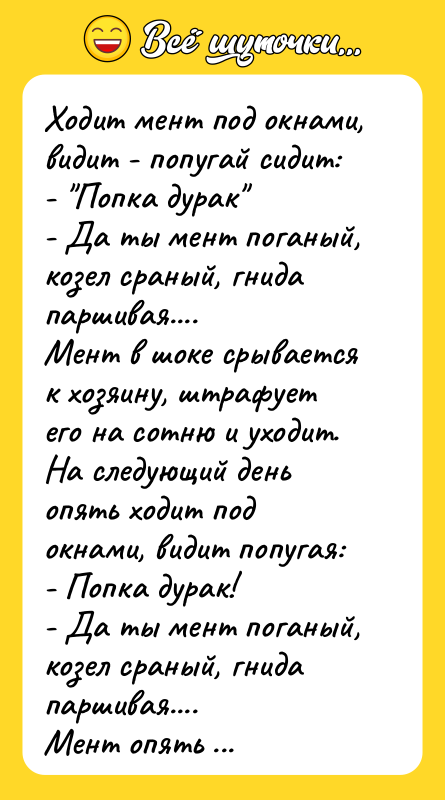 Всё шуточки...

Ходит мент под окнами, видит - попугай сидит:
- "Попка дурак"
- Да ты мент поганый, козел сраный, гнида паршивая....
Мент в шоке срывается к хозяину, штрафует его на сотню и уходит.
На следующий день опять ходит под окнами, видит попугая:
- Попка дурак!
- Да ты мент поганый, козел сраный, гнида паршивая....
Мент опять ...